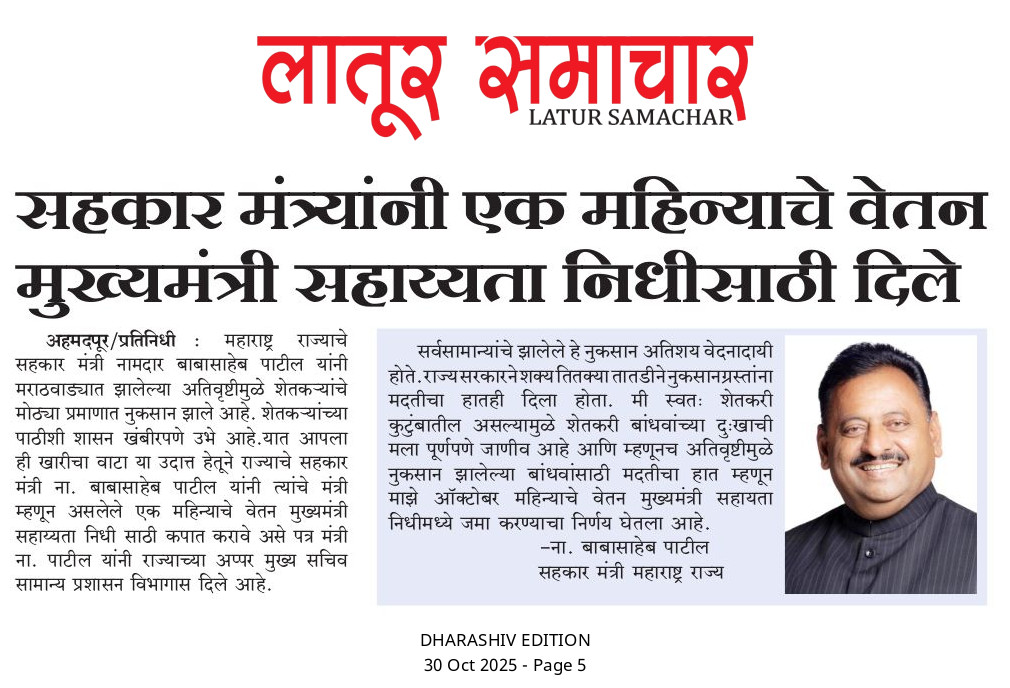 लातूर समाचार
LATUR SAMACHAR

सहकार मंत्र्यांनी एक महिन्याचे वेतन मुख्यमंत्री सहाय्यता निधीसाठी दिले

अहमदपूर/प्रतिनिधी : महाराष्ट्र राज्याचे सहकार मंत्री नामदार बाबासाहेब पाटील यांनी मराठवाड्यात झालेल्या अतिवृष्टीमुळे शेतकऱ्यांचे मोठ्या प्रमाणात नुकसान झाले आहे. शेतकऱ्यांच्या पाठीशी शासन खंबीरपणे उभे आहे.यात आपला ही खारीचा वाटा या उदात्त हेतूने राज्याचे सहकार मंत्री ना. बाबासाहेब पाटील यांनी त्यांचे मंत्री म्हणून असलेले एक महिन्याचे वेतन मुख्यमंत्री सहाय्यता निधी साठी कपात करावे असे पत्र मंत्री ना. पाटील यांनी राज्याच्या अप्पर मुख्य सचिव सामान्य प्रशासन विभागास दिले आहे.

सर्वसामान्यांचे झालेले हे नुकसान अतिशय वेदनादायी होते. राज्य सरकारने शक्य तितक्या तातडीने नुकसानग्रस्तांना मदतीचा हातही दिला होता. मी स्वतः शेतकरी कुटुंबातील असल्यामुळे शेतकरी बांधवांच्या दुःखाची मला पूर्णपणे जाणीव आहे आणि म्हणूनच अतिवृष्टीमुळे नुकसान झालेल्या बांधवांसाठी मदतीचा हात म्हणून माझे ऑक्टोबर महिन्याचे वेतन मुख्यमंत्री सहायता निधीमध्ये जमा करण्याचा निर्णय घेतला आहे.
–ना. बाबासाहेब पाटील
सहकार मंत्री महाराष्ट्र राज्य

DHARASHIV EDITION
30 Oct 2025 - Page 5